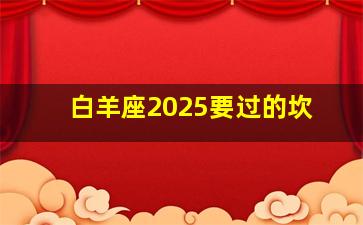 白羊座2025要过的坎